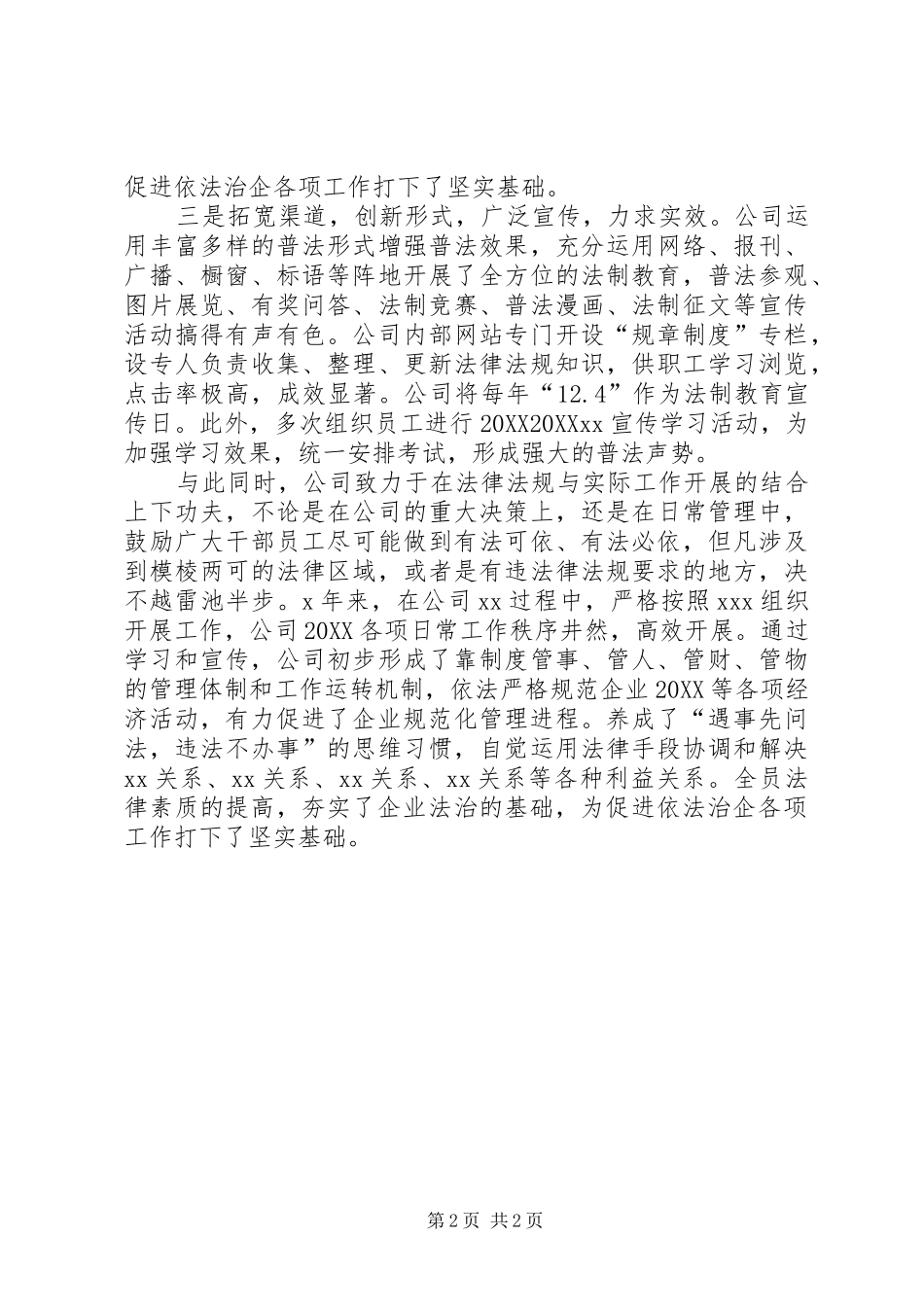 促进依法治企各项工作打下了坚实基础。

三是拓宽渠道，创新形式，广泛宣传，力求实效。公司运用丰富多样的普法形式增强普法效果，充分运用网络、报刊、广播、橱窗、标语等阵地开展了全方位的法制教育，普法参观、图片展览、有奖问答、法制竞赛、普法漫画、法制征文等宣传活动搞得有声有色。公司内部网站专门开设“规章制度”专栏，设专人负责收集、整理、更新法律法规知识，供职工学习浏览，点击率极高，成效显著。公司将每年“12.4”作为法制教育宣传日。此外，多次组织员工进行20XX20XXxx宣传学习活动，为加强学习效果，统一安排考试，形成强大的普法声势。

与此同时，公司致力于在法律法规与实际工作开展的结合上下功夫，不论是在公司的重大决策上，还是在日常管理中，鼓励广大干部员工尽可能做到有法可依、有法必依，但凡涉及到模棱两可的法律区域，或者是有违法律法规要求的地方，决不越雷池半步。x年来，在公司xx过程中，严格按照xxx组织开展工作，公司20XX各项日常工作秩序井然，高效开展。通过学习和宣传，公司初步形成了靠制度管事、管人、管财、管物的管理体制和工作运转机制，依法严格规范企业20XX等各项经济活动，有力促进了企业规范化管理进程。养成了“遇事先问法，违法不办事”的思维习惯，自觉运用法律手段协调和解决xx关系、xx关系、xx关系、xx关系等各种利益关系。全员法律素质的提高，夯实了企业法治的基础，为促进依法治企各项工作打下了坚实基础。

第2页 共2页